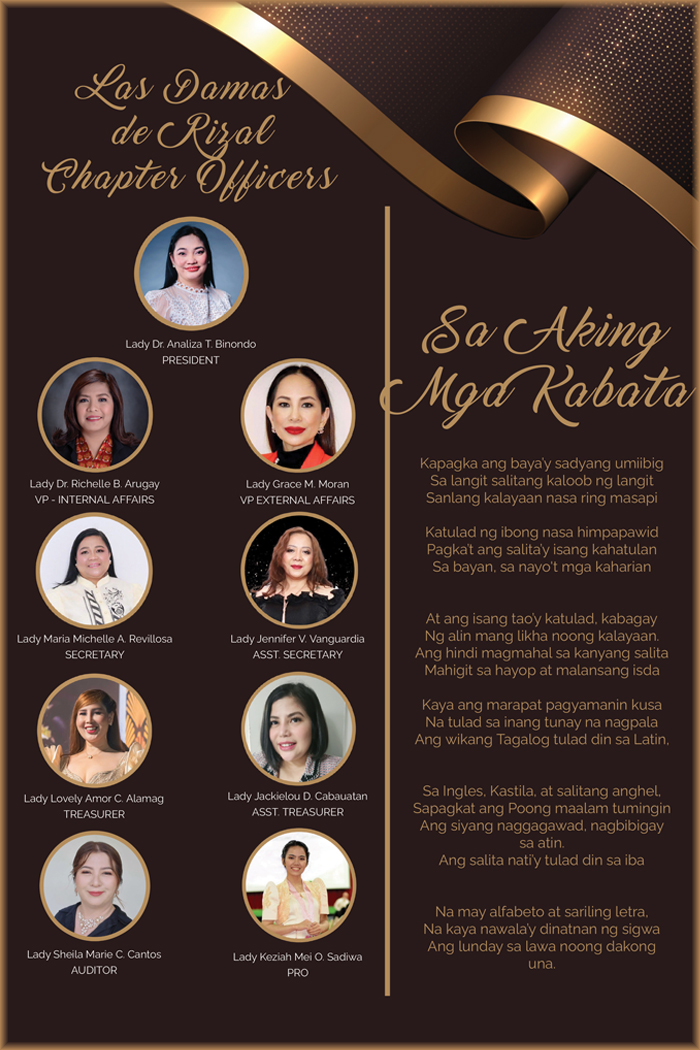 Las Damas de Rizal Chapter Officers

Lady Dr. Analiza T. Binondo
PRESIDENT

Lady Dr. Richelle B. Arugay
VP - INTERNAL AFFAIRS

Lady Grace M. Moran
VP EXTERNAL AFFAIRS

Lady Maria Michelle A. Revillosa
SECRETARY

Lady Jennifer V. Vanguardia
ASST. SECRETARY

Lady Lovely Amor C. Alamag
TREASURER

Lady Jackielou D. Cabauatan
ASST. TREASURER

Lady Sheila Marie C. Cantos
AUDITOR

Lady Keziah Mei O. Sadiwa
PRO

Sa Aking Mga Kabata

Kapagka ang baya'y sadyang umiibig
Sa langit salitang kaloob ng langit
Sanlang kalayaan nasa ring masapi

Katulad ng ibong nasa himpapawid
Pagka't ang salita'y isang kahatulan
Sa bayan, sa nayo't mga kaharian

At ang isang tao'y katulad, kabagay
Ng alin mang likha noong kalayaan.
Ang hindi magmahal sa kanyang salita
Mahigit sa hayop at malansang isda

Kaya ang marapat pagyamanin kusa
Na tulad sa inang tunay na nagpala
Ang wikang Tagalog tulad din sa Latin,

Sa Ingles, Kastila, at salitang anghel,
Sapagkat ang Poong maalam tumingin
Ang siyang naggagawad, nagbibigay sa atin.
Ang salita nati'y tulad din sa iba

Na may alfabeto at sariling letra,
Na kaya nawala'y dinatnan ng sigwa
Ang lunday sa lawa noong dakong una.